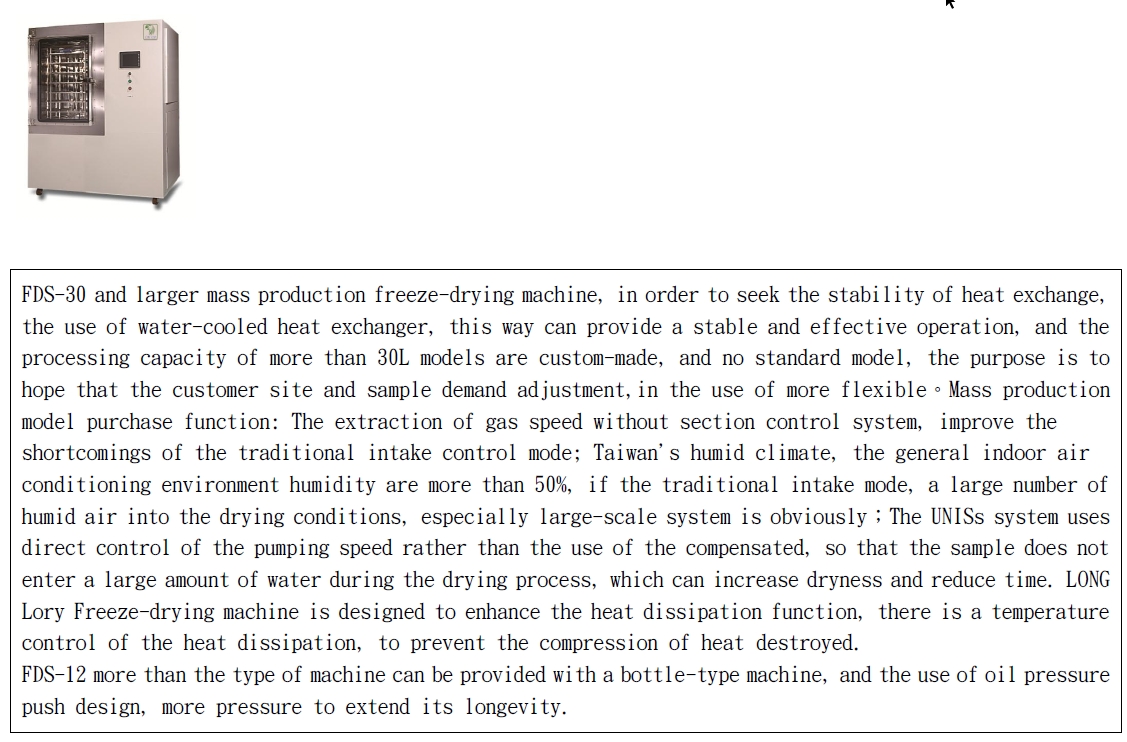 FDS-30 and larger mass production freeze-drying machine, in order to seek the stability of heat exchange, the use of water-cooled heat exchanger, this way can provide a stable and effective operation, and the processing capacity of more than 30L models are custom-made, and no standard model, the purpose is to hope that the customer site and sample demand adjustment,in the use of more flexible。Mass production model purchase function: The extraction of gas speed without section control system, improve the shortcomings of the traditional intake control mode; Taiwan's humid climate, the general indoor air conditioning environment humidity are more than 50%, if the traditional intake mode, a large number of humid air into the drying conditions, especially large-scale system is obviously;The UNISs system uses direct control of the pumping speed rather than the use of the compensated, so that the sample does not enter a large amount of water during the drying process, which can increase dryness and reduce time. LONG Lory Freeze-drying machine is designed to enhance the heat dissipation function, there is a temperature control of the heat dissipation, to prevent the compression of heat destroyed.
FDS-12 more than the type of machine can be provided with a bottle-type machine, and the use of oil pressure push design, more pressure to extend its longevity.